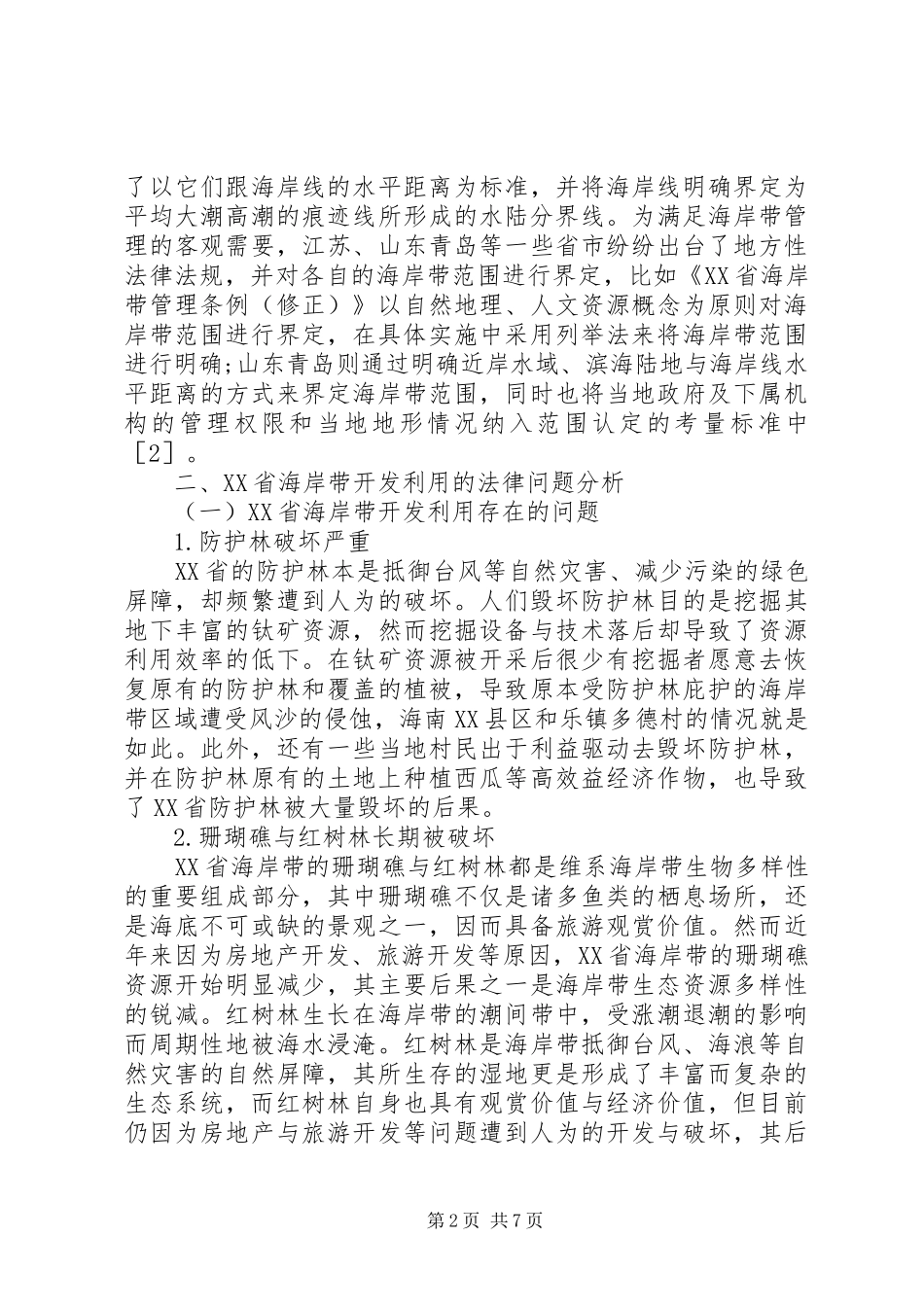 了以它们跟海岸线的水平距离为标准，并将海岸线明确界定为平均大潮高潮的痕迹线所形成的水陆分界线。为满足海岸带管理的客观需要，江苏、山东青岛等一些省市纷纷出台了地方性法律法规，并对各自的海岸带范围进行界定，比如《XX省海岸带管理条例（修正）》以自然地理、人文资源概念为原则对海岸带范围进行界定，在具体实施中采用列举法来将海岸带范围进行明确;山东青岛则通过明确近岸水域、滨海陆地与海岸线水平距离的方式来界定海岸带范围，同时也将当地政府及下属机构的管理权限和当地地形情况纳入范围认定的考量标准中［2］。

二、XX省海岸带开发利用的法律问题分析

（一）XX省海岸带开发利用存在的问题

1.防护林破坏严重

XX省的防护林本是抵御台风等自然灾害、减少污染的绿色屏障，却频繁遭到人为的破坏。人们毁坏防护林目的是挖掘其地下丰富的钛矿资源，然而挖掘设备与技术落后却导致了资源利用效率的低下。在钛矿资源被开采后很少有挖掘者愿意去恢复原有的防护林和覆盖的植被，导致原本受防护林庇护的海岸带区域遭受风沙的侵蚀，海南XX县区和乐镇多德村的情况就是如此。此外，还有一些当地村民出于利益驱动去毁坏防护林，并在防护林原有的土地上种植西瓜等高效益经济作物，也导致了XX省防护林被大量毁坏的后果。

2.珊瑚礁与红树林长期被破坏

XX省海岸带的珊瑚礁与红树林都是维系海岸带生物多样性的重要组成部分，其中珊瑚礁不仅是诸多鱼类的栖息场所，还是海底不可或缺的景观之一，因而具备旅游观赏价值。然而近年来因为房地产开发、旅游开发等原因，XX省海岸带的珊瑚礁资源开始明显减少，其主要后果之一是海岸带生态资源多样性的锐减。红树林生长在海岸带的潮间带中，受涨潮退潮的影响而周期性地被海水浸淹。红树林是海岸带抵御台风、海浪等自然灾害的自然屏障，其所生存的湿地更是形成了丰富而复杂的生态系统，而红树林自身也具有观赏价值与经济价值，但目前仍因为房地产与旅游开发等问题遭到人为的开发与破坏，其后

第2页 共7页